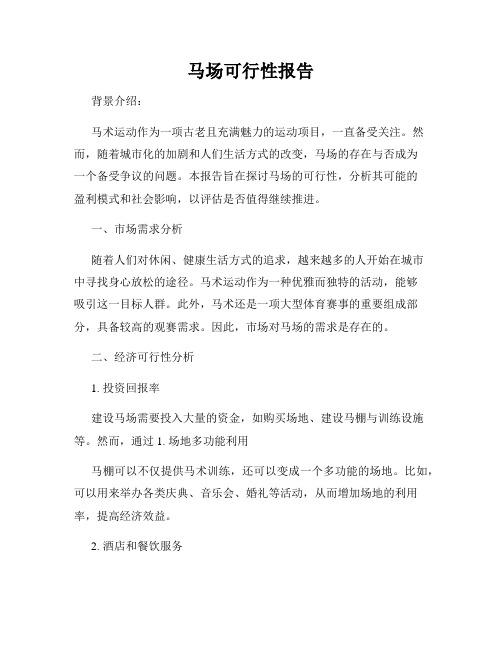 马场可行性报告

背景介绍：

马术运动作为一项古老且充满魅力的运动项目，一直备受关注。然而，随着城市化的加剧和人们生活方式的改变，马场的存在与否成为一个备受争议的问题。本报告旨在探讨马场的可行性，分析其可能的盈利模式和社会影响，以评估是否值得继续推进。

一、市场需求分析

随着人们对休闲、健康生活方式的追求，越来越多的人开始在城市中寻找身心放松的途径。马术运动作为一种优雅而独特的活动，能够吸引这一目标人群。此外，马术还是一项大型体育赛事的重要组成部分，具备较高的观赛需求。因此，市场对马场的需求是存在的。

二、经济可行性分析

1. 投资回报率

建设马场需要投入大量的资金，如购买场地、建设马棚与训练设施等。然而，通过 1. 场地多功能利用

马棚可以不仅提供马术训练，还可以变成一个多功能的场地。比如，可以用来举办各类庆典、音乐会、婚礼等活动，从而增加场地的利用率，提高经济效益。

2. 酒店和餐饮服务